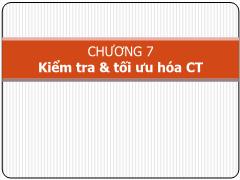 CHƯƠNG 7
Kiểm tra & tối ưu hóa CT